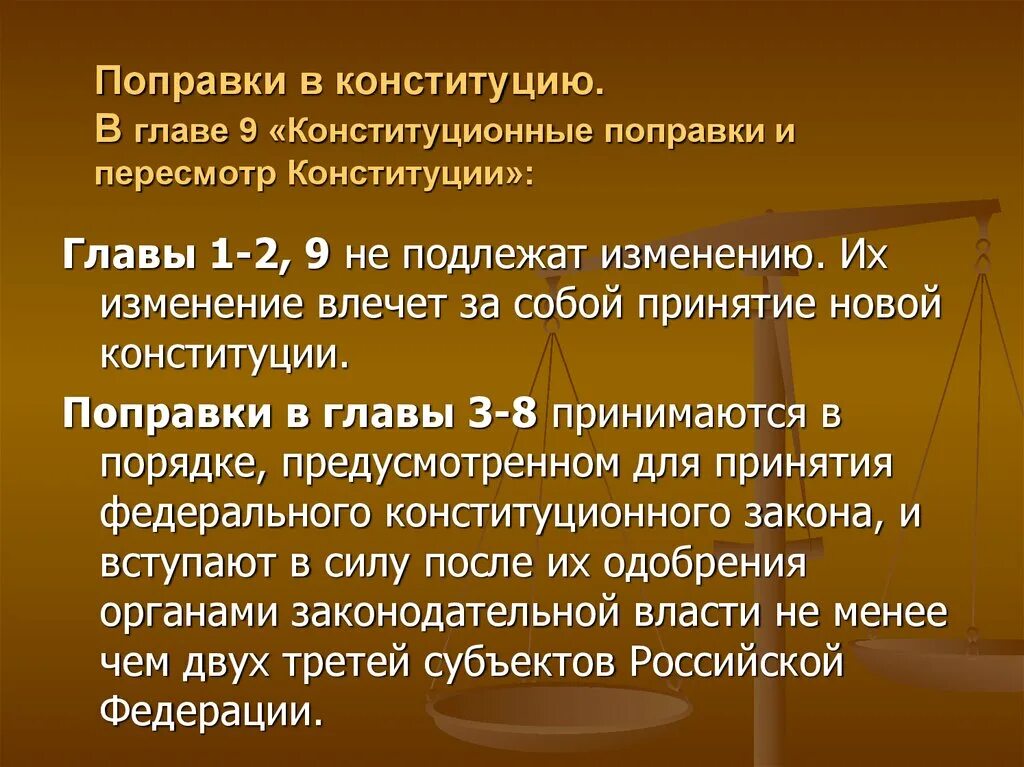 Поправки в конституцию.
В главе 9 «Конституционные поправки и пересмотр Конституции»:

Главы 1-2, 9 не подлежат изменению. Их изменение влечет за собой принятие новой конституции.

Поправки в главы 3-8 принимаются в порядке, предусмотренном для принятия федерального конституционного закона, и вступают в силу после их одобрения органами законодательной власти не менее чем двух третей субъектов Российской Федерации.